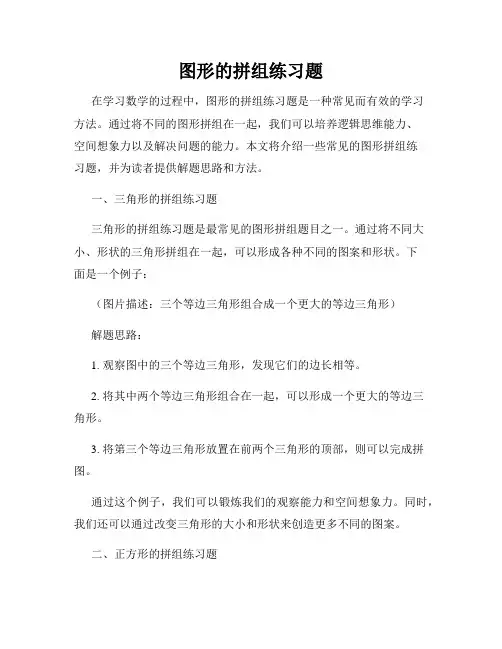 图形的拼组练习题

在学习数学的过程中，图形的拼组练习题是一种常见而有效的学习方法。通过将不同的图形拼组在一起，我们可以培养逻辑思维能力、空间想象力以及解决问题的能力。本文将介绍一些常见的图形拼组练习题，并为读者提供解题思路和方法。

一、三角形的拼组练习题

三角形的拼组练习题是最常见的图形拼组题目之一。通过将不同大小、形状的三角形拼组在一起，可以形成各种不同的图案和形状。下面是一个例子：

（图片描述：三个等边三角形组合成一个更大的等边三角形）

解题思路：

1. 观察图中的三个等边三角形，发现它们的边长相等。

2. 将其中两个等边三角形组合在一起，可以形成一个更大的等边三角形。

3. 将第三个等边三角形放置在前两个三角形的顶部，则可以完成拼图。

通过这个例子，我们可以锻炼我们的观察能力和空间想象力。同时，我们还可以通过改变三角形的大小和形状来创造更多不同的图案。

二、正方形的拼组练习题